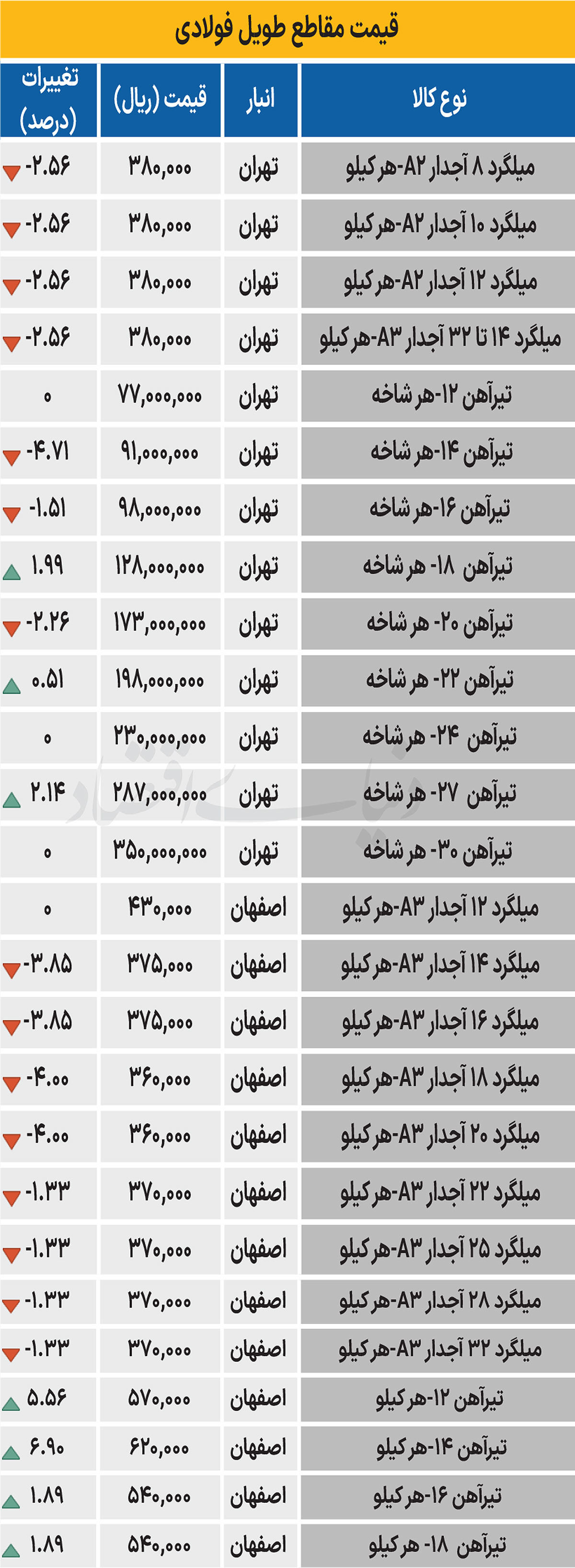 قیمت مقاطع طویل فولادی

| نوع کالا | انبار | قیمت (ریال) | تغییرات (درصد) |
|---|---|---|---|
| میلگرد ۸ آجدار A۲-هر کیلو | تهران | ۳۸۰,۰۰۰ | -۲.۵۶ |
| میلگرد ۱۰ آجدار A۲-هر کیلو | تهران | ۳۸۰,۰۰۰ | -۲.۵۶ |
| میلگرد ۱۲ آجدار A۲-هر کیلو | تهران | ۳۸۰,۰۰۰ | -۲.۵۶ |
| میلگرد ۱۴ تا ۳۲ آجدار A۳-هر کیلو | تهران | ۳۸۰,۰۰۰ | -۲.۵۶ |
| تیرآهن ۱۲-هر شاخه | تهران | ۷۷,۰۰۰,۰۰۰ | ۰ |
| تیرآهن ۱۴-هر شاخه | تهران | ۹۱,۰۰۰,۰۰۰ | -۴.۷۱ |
| تیرآهن ۱۶-هر شاخه | تهران | ۹۸,۰۰۰,۰۰۰ | -۱.۵۱ |
| تیرآهن ۱۸- هر شاخه | تهران | ۱۲۸,۰۰۰,۰۰۰ | ۱.۹۹ |
| تیرآهن ۲۰- هر شاخه | تهران | ۱۷۳,۰۰۰,۰۰۰ | -۲.۲۶ |
| تیرآهن ۲۲- هر شاخه | تهران | ۱۹۸,۰۰۰,۰۰۰ | ۰.۵۱ |
| تیرآهن ۲۴- هر شاخه | تهران | ۲۳۰,۰۰۰,۰۰۰ | ۰ |
| تیرآهن ۲۷- هر شاخه | تهران | ۲۸۷,۰۰۰,۰۰۰ | ۲.۱۴ |
| تیرآهن ۳۰- هر شاخه | تهران | ۳۵۰,۰۰۰,۰۰۰ | ۰ |
| میلگرد ۱۲ آجدار A۳-هر کیلو | اصفهان | ۴۳۰,۰۰۰ | ۰ |
| میلگرد ۱۴ آجدار A۳-هر کیلو | اصفهان | ۳۷۵,۰۰۰ | -۳.۸۵ |
| میلگرد ۱۶ آجدار A۳-هر کیلو | اصفهان | ۳۷۵,۰۰۰ | -۳.۸۵ |
| میلگرد ۱۸ آجدار A۳-هر کیلو | اصفهان | ۳۶۰,۰۰۰ | -۴.۰۰ |
| میلگرد ۲۰ آجدار A۳-هر کیلو | اصفهان | ۳۶۰,۰۰۰ | -۴.۰۰ |
| میلگرد ۲۲ آجدار A۳-هر کیلو | اصفهان | ۳۷۰,۰۰۰ | -۱.۳۳ |
| میلگرد ۲۵ آجدار A۳-هر کیلو | اصفهان | ۳۷۰,۰۰۰ | -۱.۳۳ |
| میلگرد ۲۸ آجدار A۳-هر کیلو | اصفهان | ۳۷۰,۰۰۰ | -۱.۳۳ |
| میلگرد ۳۲ آجدار A۳-هر کیلو | اصفهان | ۳۷۰,۰۰۰ | -۱.۳۳ |
| تیرآهن ۱۲-هر کیلو | اصفهان | ۵۷۰,۰۰۰ | ۵.۵۶ |
| تیرآهن ۱۴-هر کیلو | اصفهان | ۶۲۰,۰۰۰ | ۶.۹۰ |
| تیرآهن ۱۶-هر کیلو | اصفهان | ۵۴۰,۰۰۰ | ۱.۸۹ |
| تیرآهن ۱۸- هر کیلو | اصفهان | ۵۴۰,۰۰۰ | ۱.۸۹ |

دنیای اقتصاد